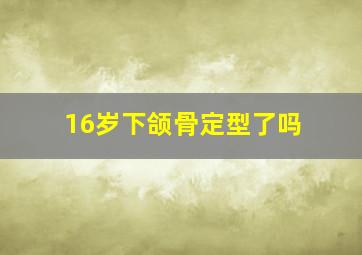 16岁下颌骨定型了吗